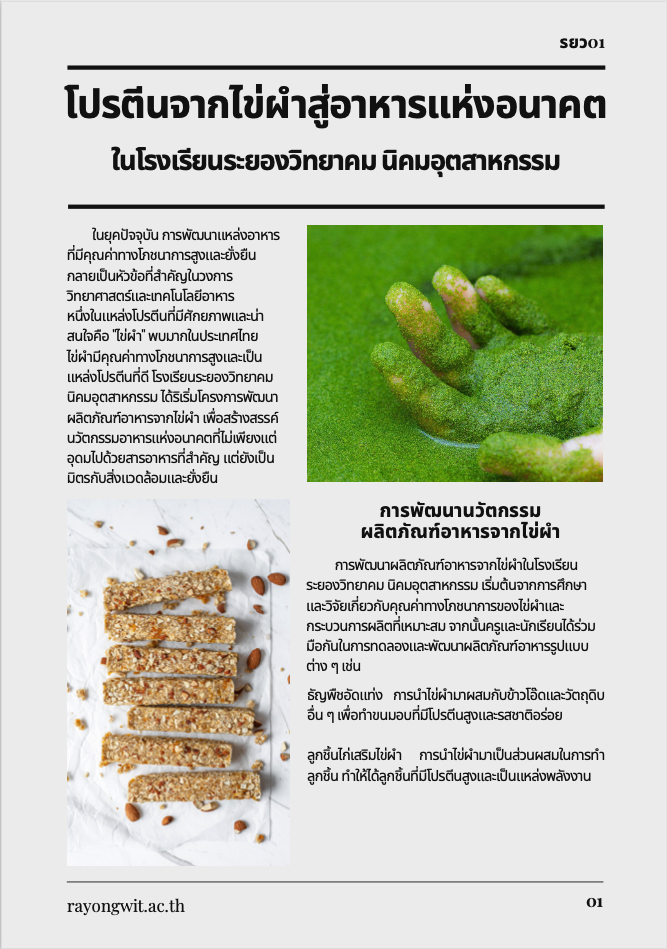 รยว01

โปรตีนจากไข่ผำสู่อาหารแห่งอนาคต

ในโรงเรียนระยองวิทยาคม นิคมอุตสาหกรรม

ในยุคปัจจุบัน การพัฒนาแหล่งอาหารที่มีคุณค่าทางโภชนาการสูงและยั่งยืนกลายเป็นหัวข้อที่สำคัญในวงการวิทยาศาสตร์และเทคโนโลยีอาหาร หนึ่งในแหล่งโปรตีนที่มีศักยภาพและน่าสนใจคือ "ไข่ผำ" พบมากในประเทศไทย ไข่ผำมีคุณค่าทางโภชนาการสูงและเป็นแหล่งโปรตีนที่ดี โรงเรียนระยองวิทยาคม นิคมอุตสาหกรรม ได้ริเริ่มโครงการพัฒนาผลิตภัณฑ์อาหารจากไข่ผำ เพื่อสร้างสรรค์นวัตกรรมอาหารแห่งอนาคตที่ไม่เพียงแต่อุดมไปด้วยสารอาหารที่สำคัญ แต่ยังเป็นมิตรกับสิ่งแวดล้อมและยั่งยืน

การพัฒนานวัตกรรม
ผลิตภัณฑ์อาหารจากไข่ผำ

การพัฒนาผลิตภัณฑ์อาหารจากไข่ผำในโรงเรียนระยองวิทยาคม นิคมอุตสาหกรรม เริ่มต้นจากการศึกษาและวิจัยเกี่ยวกับคุณค่าทางโภชนาการของไข่ผำและกระบวนการผลิตที่เหมาะสม จากนั้นครูและนักเรียนได้ร่วมมือกันในการทดลองและพัฒนาผลิตภัณฑ์อาหารรูปแบบต่าง ๆ เช่น

ธัญพืชอัดแท่ง การนำไข่ผำมาผสมกับข้าวโอ๊ตและวัตถุดิบอื่น ๆ เพื่อทำขนมอบที่มีโปรตีนสูงและรสชาติอร่อย

ลูกชิ้นไก่เสริมไข่ผำ การนำไข่ผำมาเป็นส่วนผสมในการทำลูกชิ้น ทำให้ได้ลูกชิ้นที่มีโปรตีนสูงและเป็นแหล่งพลังงาน

rayongwit.ac.th

01